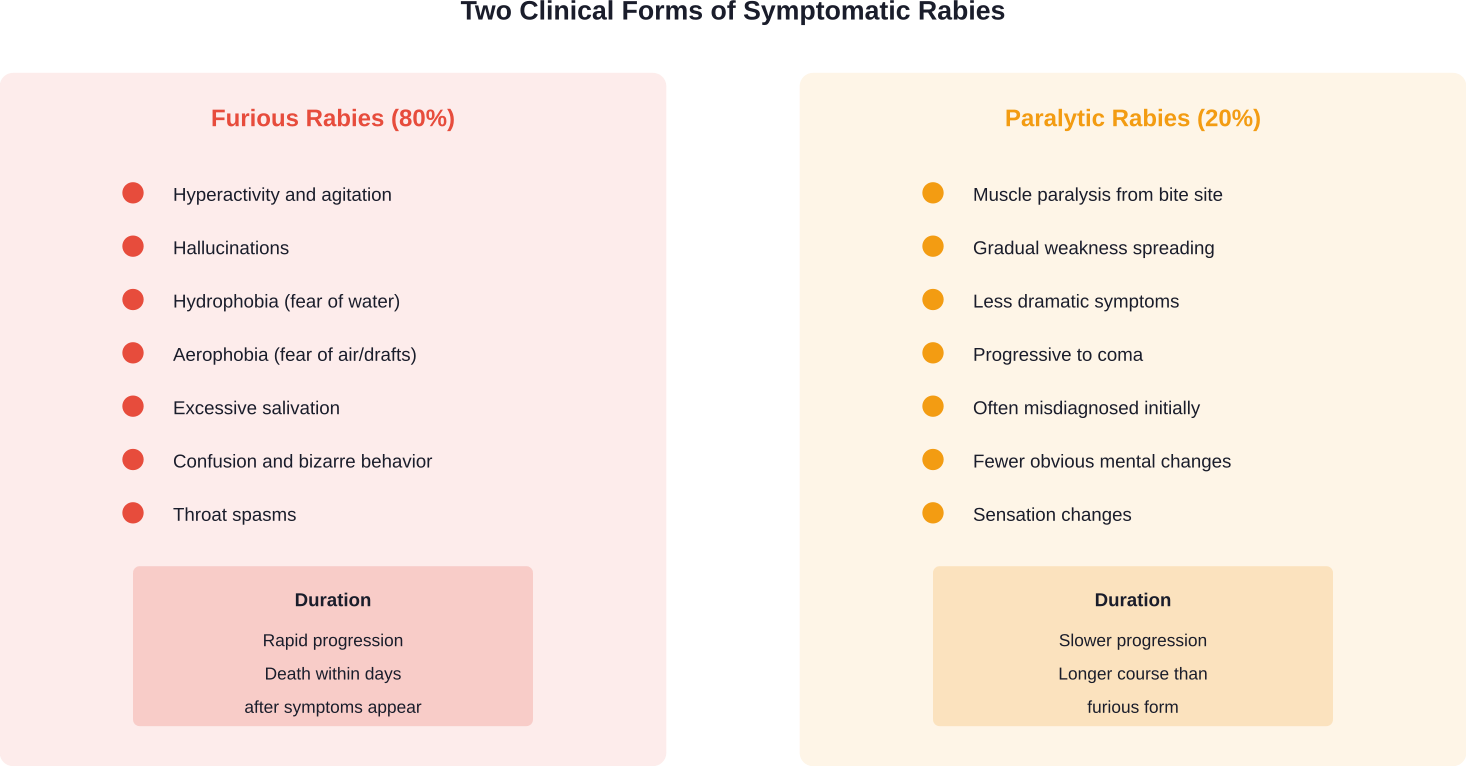 Two Clinical Forms of Symptomatic Rabies

Furious Rabies (80%)

Hyperactivity and agitation

Hallucinations

Hydrophobia (fear of water)

Aerophobia (fear of air/drafts)

Excessive salivation

Confusion and bizarre behavior

Throat spasms

Duration

Rapid progression
Death within days
after symptoms appear

Paralytic Rabies (20%)

Muscle paralysis from bite site

Gradual weakness spreading

Less dramatic symptoms

Progressive to coma

Often misdiagnosed initially

Fewer obvious mental changes

Sensation changes

Duration

Slower progression
Longer course than
furious form